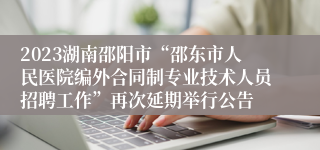 2023湖南邵阳市“邵东市人民医院编外合同制专业技术人员招聘工作”再次延期举行公告